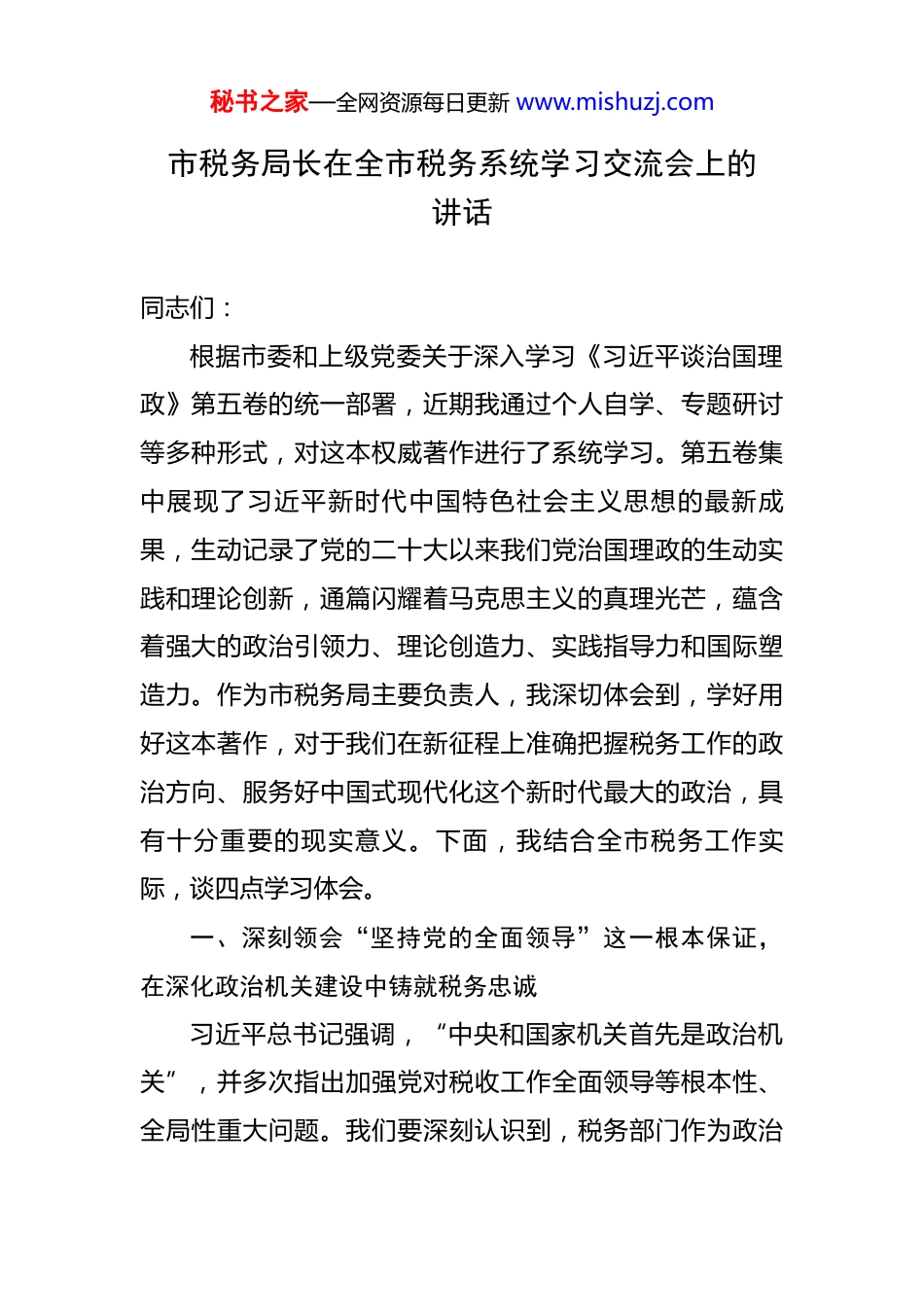 秘书之家—全网资源每日更新 www.mishuzj.com

市税务局长在全市税务系统学习交流会上的讲话

同志们：

根据市委和上级党委关于深入学习《习近平谈治国理政》第五卷的统一部署，近期我通过个人自学、专题研讨等多种形式，对这本权威著作进行了系统学习。第五卷集中展现了习近平新时代中国特色社会主义思想的最新成果，生动记录了党的二十大以来我们党治国理政的生动实践和理论创新，通篇闪耀着马克思主义的真理光芒，蕴含着强大的政治引领力、理论创造力、实践指导力和国际塑造力。作为市税务局主要负责人，我深切体会到，学好用好这本著作，对于我们在新征程上准确把握税务工作的政治方向、服务好中国式现代化这个新时代最大的政治，具有十分重要的现实意义。下面，我结合全市税务工作实际，谈四点学习体会。

一、深刻领会“坚持党的全面领导”这一根本保证，在深化政治机关建设中铸就税务忠诚

习近平总书记强调，“中央和国家机关首先是政治机关”，并多次指出加强党对税收工作全面领导等根本性、全局性重大问题。我们要深刻认识到，税务部门作为政治